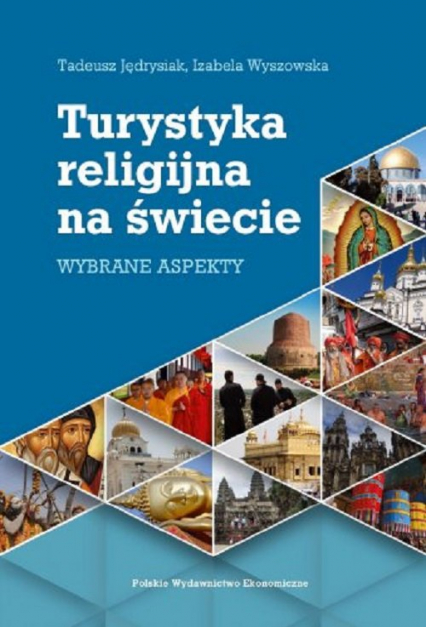 Tadeusz Jędrysiak, Izabela Wyszowska

Turystyka religijna na świecie

WYBRANE ASPEKTY

Polskie Wydawnictwo Ekonomiczne